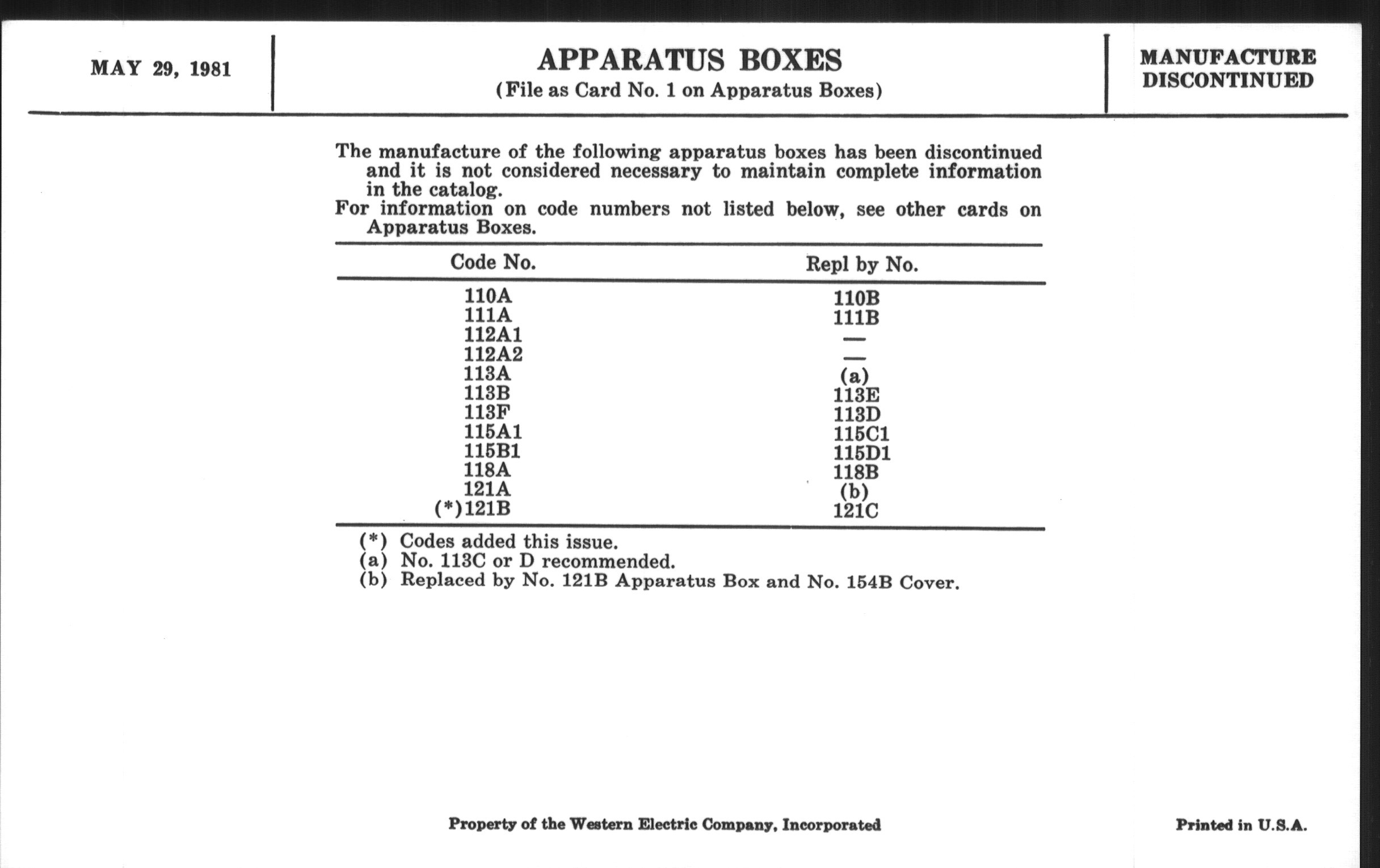 MAY 29, 1981

APPARATUS BOXES
(File as Card No. 1 on Apparatus Boxes)

MANUFACTURE DISCONTINUED

The manufacture of the following apparatus boxes has been discontinued and it is not considered necessary to maintain complete information in the catalog.
For information on code numbers not listed below, see other cards on Apparatus Boxes.

| Code No. | Repl by No. |
|---|---|
| 110A | 110B |
| 111A | 111B |
| 112A1 | — |
| 112A2 | — |
| 113A | (a) |
| 113B | 113E |
| 113F | 113D |
| 115A1 | 115C1 |
| 115B1 | 115D1 |
| 118A | 118B |
| 121A | (b) |
| (*)121B | 121C |

(*) Codes added this issue.
(a) No. 113C or D recommended.
(b) Replaced by No. 121B Apparatus Box and No. 154B Cover.

Property of the Western Electric Company, Incorporated

Printed in U.S.A.